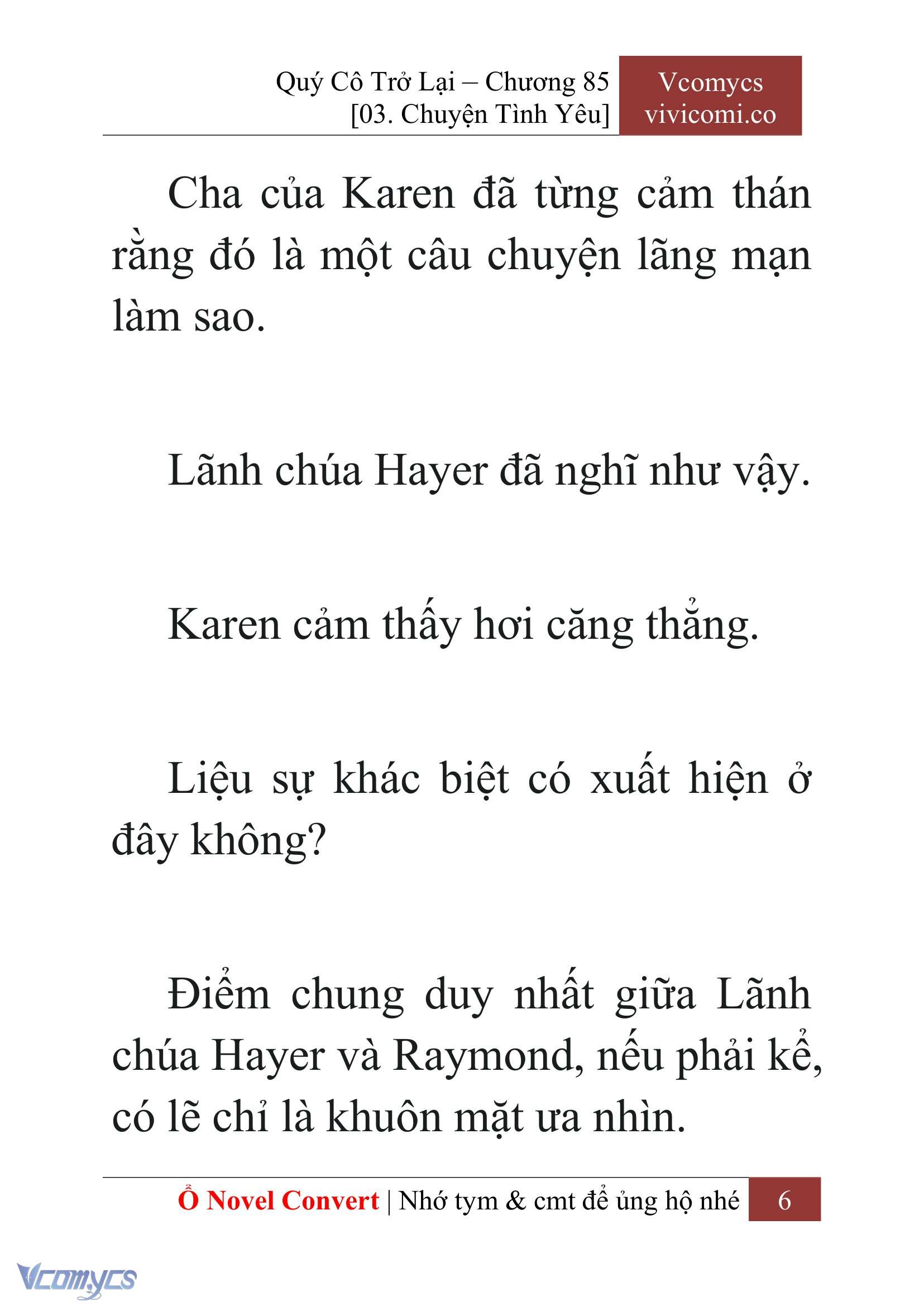 Quý Cô Trở Lại – Chương 85
[03. Chuyện Tình Yêu]

Vcomycs
vivicomi.co

Cha của Karen đã từng cảm thán rằng đó là một câu chuyện lãng mạn làm sao.

Lãnh chúa Hayer đã nghĩ như vậy.

Karen cảm thấy hơi căng thẳng.

Liệu sự khác biệt có xuất hiện ở đây không?

Điểm chung duy nhất giữa Lãnh chúa Hayer và Raymond, nếu phải kể, có lẽ chỉ là khuôn mặt ưa nhìn.

Ổ Novel Convert | Nhớ tym & cmt để ủng hộ nhé 6

Vcomycs